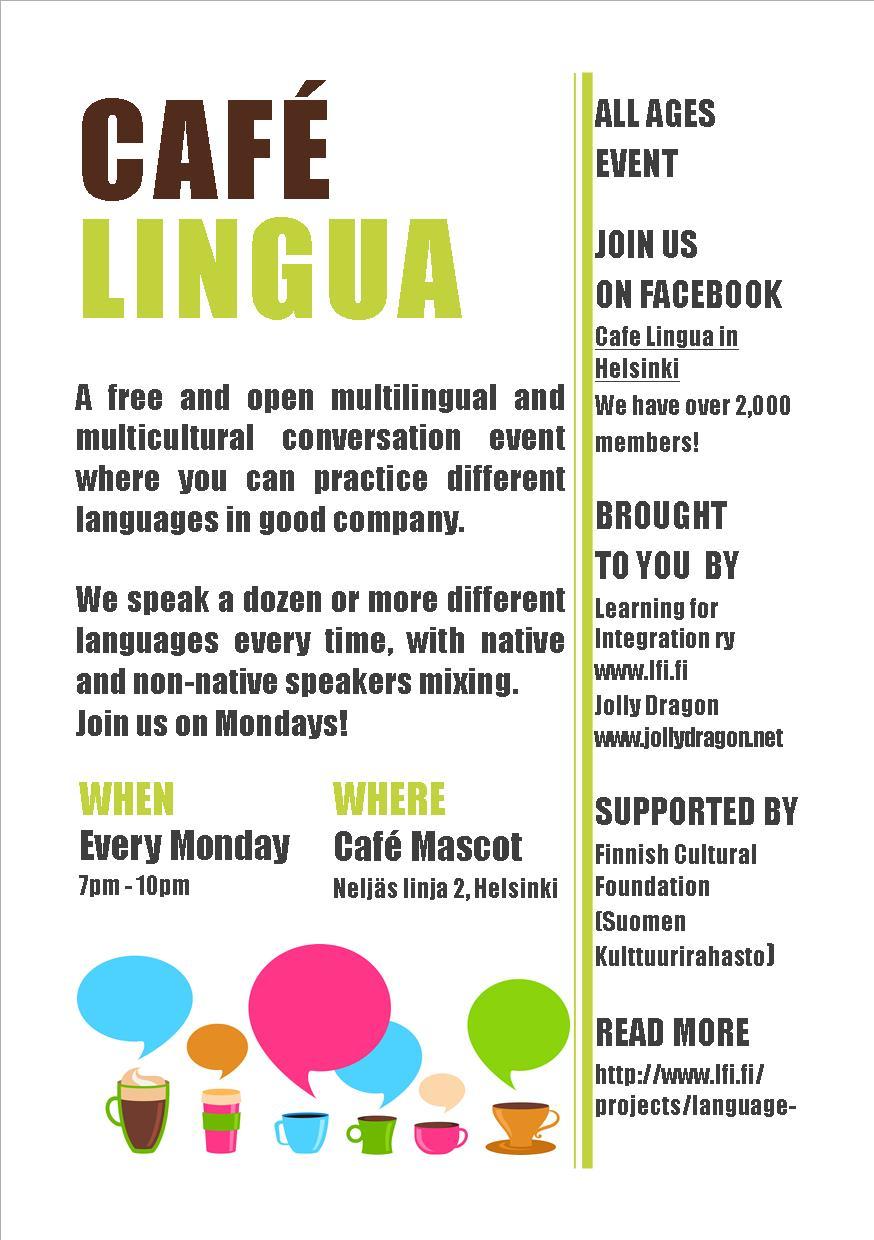 CAFÉ
LINGUA

A free and open multilingual and multicultural conversation event where you can practice different languages in good company.

We speak a dozen or more different languages every time, with native and non-native speakers mixing.
Join us on Mondays!

WHEN
Every Monday
7pm - 10pm

WHERE
Café Mascot
Neljäs linja 2, Helsinki

ALL AGES EVENT

JOIN US ON FACEBOOK
Cafe Lingua in Helsinki
We have over 2,000 members!

BROUGHT TO YOU BY
Learning for Integration ry
www.lfi.fi
Jolly Dragon
www.jollydragon.net

SUPPORTED BY
Finnish Cultural Foundation (Suomen Kulttuurirahasto)

READ MORE
http://www.lfi.fi/projects/language-